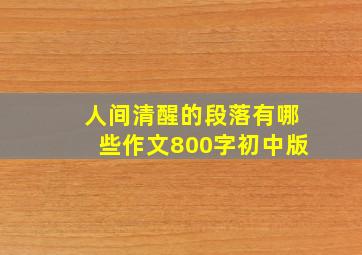 人间清醒的段落有哪些作文800字初中版